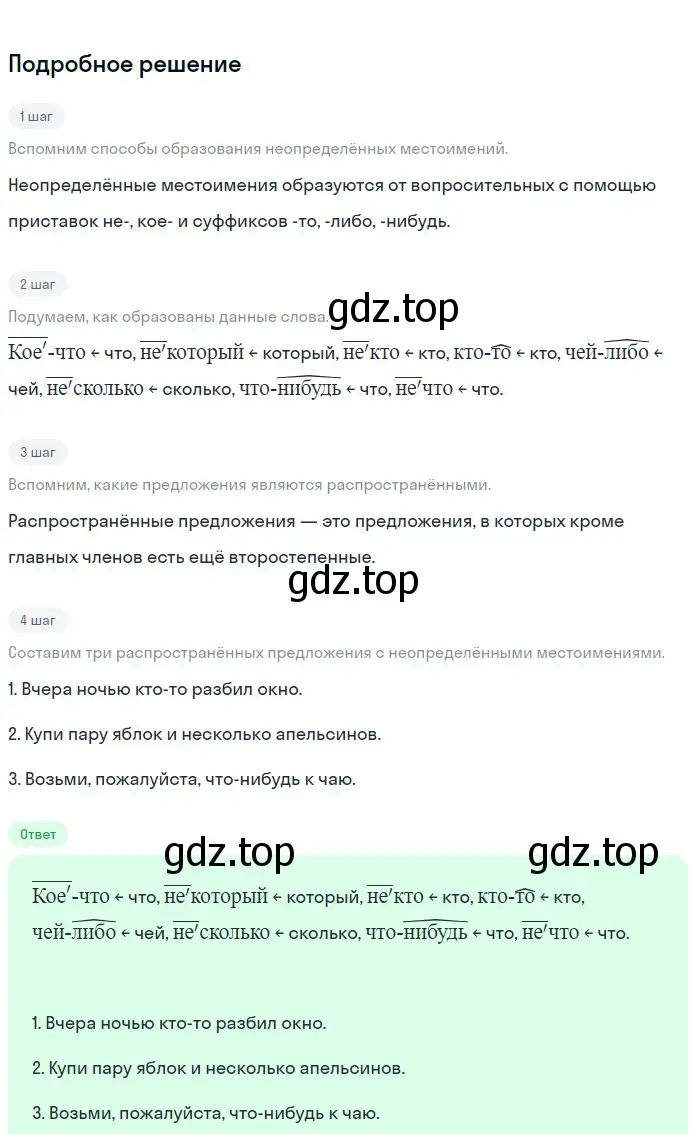 Подробное решение

1 шаг

Вспомним способы образования неопределённых местоимений.

Неопределённые местоимения образуются от вопросительных с помощью приставок не-, кое- и суффиксов -то, -либо, -нибудь.

2 шаг

Подумаем, как образованы данные слова.

gdz.top

Кое-что ← что, некоторый ← который, некто ← кто, кто-то ← кто, чей-либо ← чей, несколько ← сколько, что-нибудь ← что, нечто ← что.

3 шаг

Вспомним, какие предложения являются распространёнными.

Распространённые предложения — это предложения, в которых кроме главных членов есть ещё второстепенные.

gdz.top

4 шаг

Составим три распространённых предложения с неопределёнными местоимениями.

1. Вчера ночью кто-то разбил окно.

2. Купи пару яблок и несколько апельсинов.

3. Возьми, пожалуйста, что-нибудь к чаю.

Ответ

gdz.top

gdz.top

Кое-что ← что, некоторый ← который, некто ← кто, кто-то ← кто, чей-либо ← чей, несколько ← сколько, что-нибудь ← что, нечто ← что.

1. Вчера ночью кто-то разбил окно.

2. Купи пару яблок и несколько апельсинов.

3. Возьми, пожалуйста, что-нибудь к чаю.